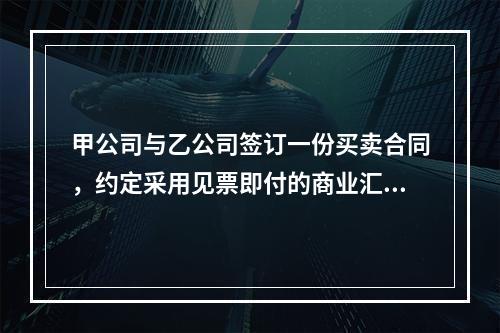 甲公司与乙公司签订一份买卖合同，约定采用见票即付的商业汇...